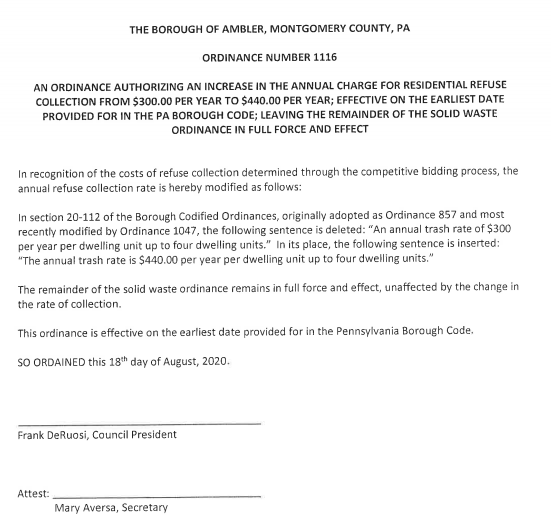 THE BOROUGH OF AMBLER, MONTGOMERY COUNTY, PA

ORDINANCE NUMBER 1116

AN ORDINANCE AUTHORIZING AN INCREASE IN THE ANNUAL CHARGE FOR RESIDENTIAL REFUSE COLLECTION FROM \$300.00 PER YEAR TO \$440.00 PER YEAR; EFFECTIVE ON THE EARLIEST DATE PROVIDED FOR IN THE PA BOROUGH CODE; LEAVING THE REMAINDER OF THE SOLID WASTE ORDINANCE IN FULL FORCE AND EFFECT

In recognition of the costs of refuse collection determined through the competitive bidding process, the annual refuse collection rate is hereby modified as follows:

In section 20-112 of the Borough Codified Ordinances, originally adopted as Ordinance 857 and most recently modified by Ordinance 1047, the following sentence is deleted: "An annual trash rate of \$300 per year per dwelling unit up to four dwelling units." In its place, the following sentence is inserted: "The annual trash rate is \$440.00 per year per dwelling unit up to four dwelling units."

The remainder of the solid waste ordinance remains in full force and effect, unaffected by the change in the rate of collection.

This ordinance is effective on the earliest date provided for in the Pennsylvania Borough Code.

SO ORDAINED this 18$^{th}$ day of August, 2020.

Frank DeRuosi, Council President

Attest:
Mary Aversa, Secretary